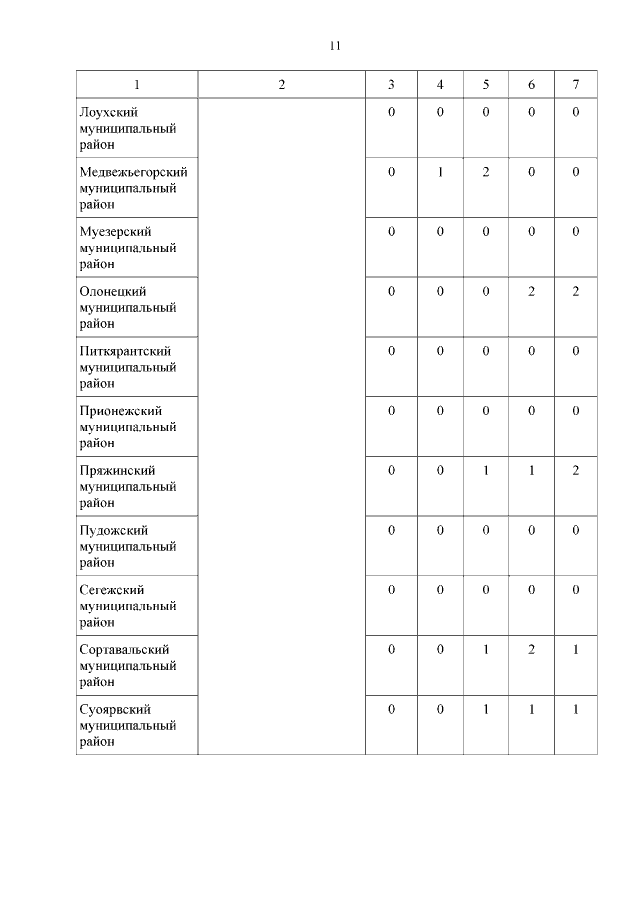 11

| 1 | 2 | 3 | 4 | 5 | 6 | 7 |
|---|---|---|---|---|---|---|
| Лоухский муниципальный район | | 0 | 0 | 0 | 0 | 0 |
| Медвежьегорский муниципальный район | | 0 | 1 | 2 | 0 | 0 |
| Муезерский муниципальный район | | 0 | 0 | 0 | 0 | 0 |
| Олонецкий муниципальный район | | 0 | 0 | 0 | 2 | 2 |
| Питкярантский муниципальный район | | 0 | 0 | 0 | 0 | 0 |
| Прионежский муниципальный район | | 0 | 0 | 0 | 0 | 0 |
| Пряжинский муниципальный район | | 0 | 0 | 1 | 1 | 2 |
| Пудожский муниципальный район | | 0 | 0 | 0 | 0 | 0 |
| Сегежский муниципальный район | | 0 | 0 | 0 | 0 | 0 |
| Сортавальский муниципальный район | | 0 | 0 | 1 | 2 | 1 |
| Суоярвский муниципальный район | | 0 | 0 | 1 | 1 | 1 |